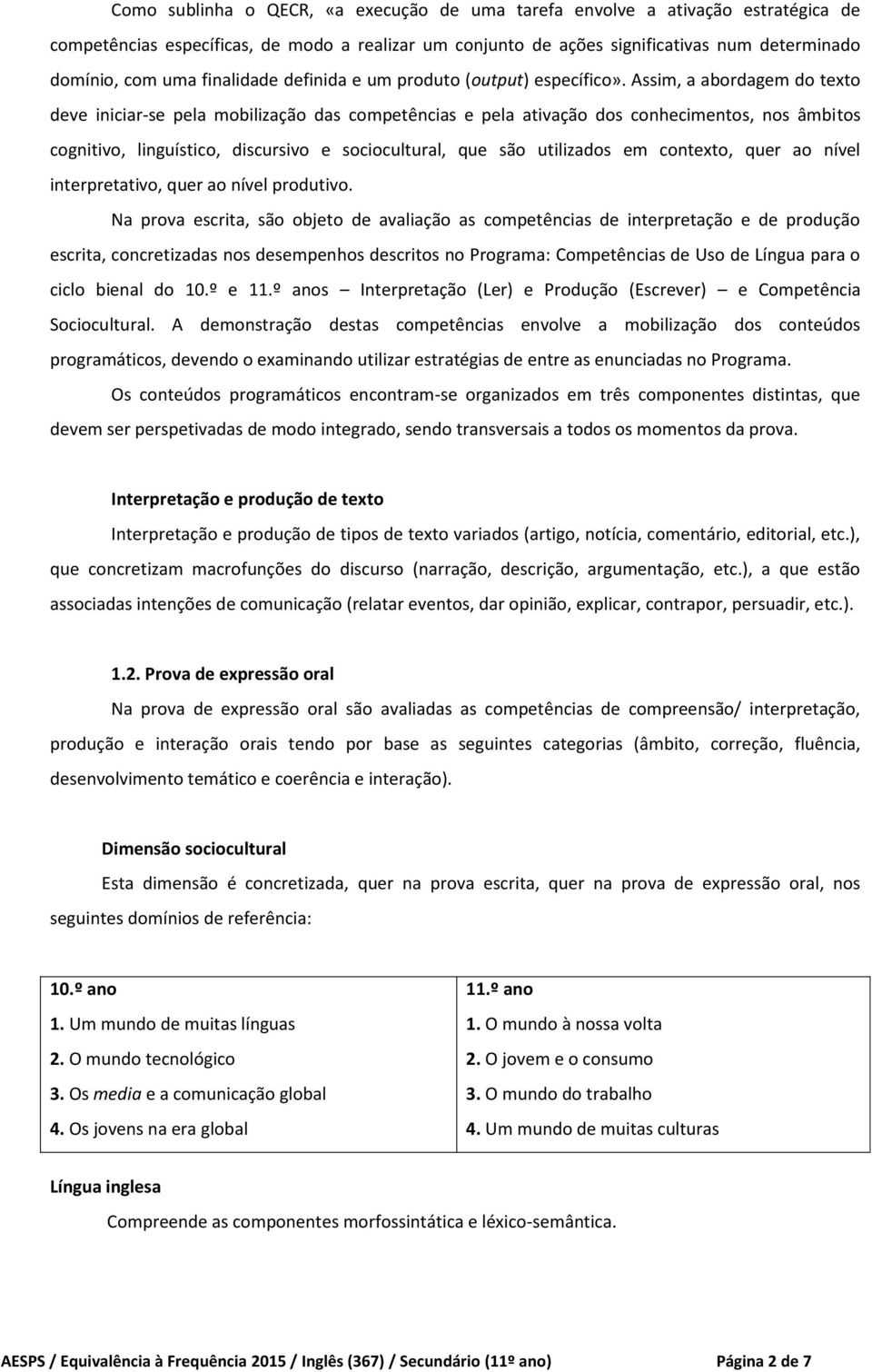 Como sublinha o QECR, «a execução de uma tarefa envolve a ativação estratégica de competências específicas, de modo a realizar um conjunto de ações significativas num determinado domínio, com uma finalidade definida e um produto (output) específico». Assim, a abordagem do texto deve iniciar-se pela mobilização das competências e pela ativação dos conhecimentos, nos âmbitos cognitivo, linguístico, discursivo e sociocultural, que são utilizados em contexto, quer ao nível interpretativo, quer ao nível produtivo.

Na prova escrita, são objeto de avaliação as competências de interpretação e de produção escrita, concretizadas nos desempenhos descritos no Programa: Competências de Uso de Língua para o ciclo bienal do 10.º e 11.º anos — Interpretação (Ler) e Produção (Escrever) — e Competência Sociocultural. A demonstração destas competências envolve a mobilização dos conteúdos programáticos, devendo o examinando utilizar estratégias de entre as enunciadas no Programa.

Os conteúdos programáticos encontram-se organizados em três componentes distintas, que devem ser perspetivadas de modo integrado, sendo transversais a todos os momentos da prova.

Interpretação e produção de texto

Interpretação e produção de tipos de texto variados (artigo, notícia, comentário, editorial, etc.), que concretizam macrofunções do discurso (narração, descrição, argumentação, etc.), a que estão associadas intenções de comunicação (relatar eventos, dar opinião, explicar, contrapor, persuadir, etc.).

1.2. Prova de expressão oral

Na prova de expressão oral são avaliadas as competências de compreensão/ interpretação, produção e interação orais tendo por base as seguintes categorias (âmbito, correção, fluência, desenvolvimento temático e coerência e interação).

Dimensão sociocultural

Esta dimensão é concretizada, quer na prova escrita, quer na prova de expressão oral, nos seguintes domínios de referência:

| 10.º ano | 11.º ano |
|---|---|
| 1. Um mundo de muitas línguas | 1. O mundo à nossa volta |
| 2. O mundo tecnológico | 2. O jovem e o consumo |
| 3. Os media e a comunicação global | 3. O mundo do trabalho |
| 4. Os jovens na era global | 4. Um mundo de muitas culturas |

Língua inglesa

Compreende as componentes morfossintática e léxico-semântica.

AESPS / Equivalência à Frequência 2015 / Inglês (367) / Secundário (11º ano) Página 2 de 7